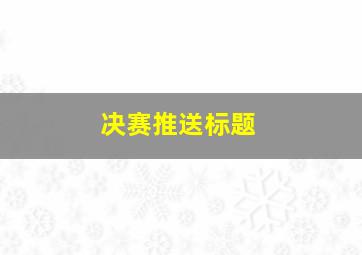 决赛推送标题